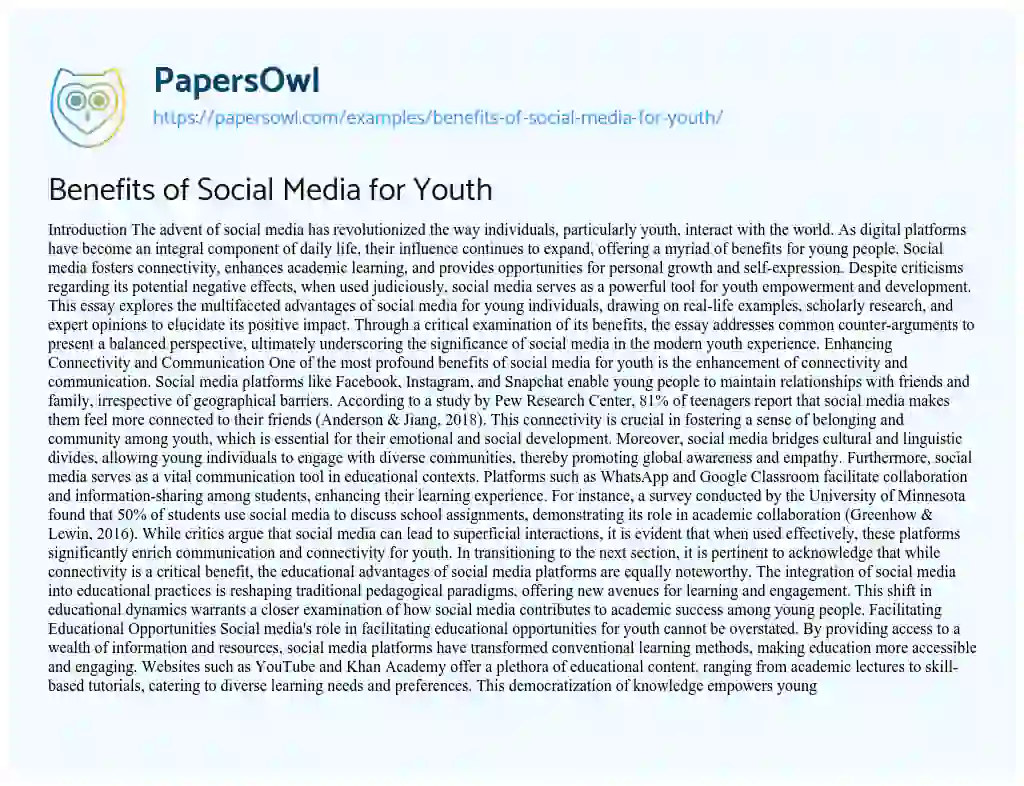 PapersOwl
https://papersowl.com/examples/benefits-of-social-media-for-youth/

Benefits of Social Media for Youth

Introduction The advent of social media has revolutionized the way individuals, particularly youth, interact with the world. As digital platforms have become an integral component of daily life, their influence continues to expand, offering a myriad of benefits for young people. Social media fosters connectivity, enhances academic learning, and provides opportunities for personal growth and self-expression. Despite criticisms regarding its potential negative effects, when used judiciously, social media serves as a powerful tool for youth empowerment and development. This essay explores the multifaceted advantages of social media for young individuals, drawing on real-life examples, scholarly research, and expert opinions to elucidate its positive impact. Through a critical examination of its benefits, the essay addresses common counter-arguments to present a balanced perspective, ultimately underscoring the significance of social media in the modern youth experience. Enhancing Connectivity and Communication One of the most profound benefits of social media for youth is the enhancement of connectivity and communication. Social media platforms like Facebook, Instagram, and Snapchat enable young people to maintain relationships with friends and family, irrespective of geographical barriers. According to a study by Pew Research Center, 81% of teenagers report that social media makes them feel more connected to their friends (Anderson & Jiang, 2018). This connectivity is crucial in fostering a sense of belonging and community among youth, which is essential for their emotional and social development. Moreover, social media bridges cultural and linguistic divides, allowing young individuals to engage with diverse communities, thereby promoting global awareness and empathy. Furthermore, social media serves as a vital communication tool in educational contexts. Platforms such as WhatsApp and Google Classroom facilitate collaboration and information-sharing among students, enhancing their learning experience. For instance, a survey conducted by the University of Minnesota found that 50% of students use social media to discuss school assignments, demonstrating its role in academic collaboration (Greenhow & Lewin, 2016). While critics argue that social media can lead to superficial interactions, it is evident that when used effectively, these platforms significantly enrich communication and connectivity for youth. In transitioning to the next section, it is pertinent to acknowledge that while connectivity is a critical benefit, the educational advantages of social media platforms are equally noteworthy. The integration of social media into educational practices is reshaping traditional pedagogical paradigms, offering new avenues for learning and engagement. This shift in educational dynamics warrants a closer examination of how social media contributes to academic success among young people. Facilitating Educational Opportunities Social media's role in facilitating educational opportunities for youth cannot be overstated. By providing access to a wealth of information and resources, social media platforms have transformed conventional learning methods, making education more accessible and engaging. Websites such as YouTube and Khan Academy offer a plethora of educational content, ranging from academic lectures to skill-based tutorials, catering to diverse learning needs and preferences. This democratization of knowledge empowers young